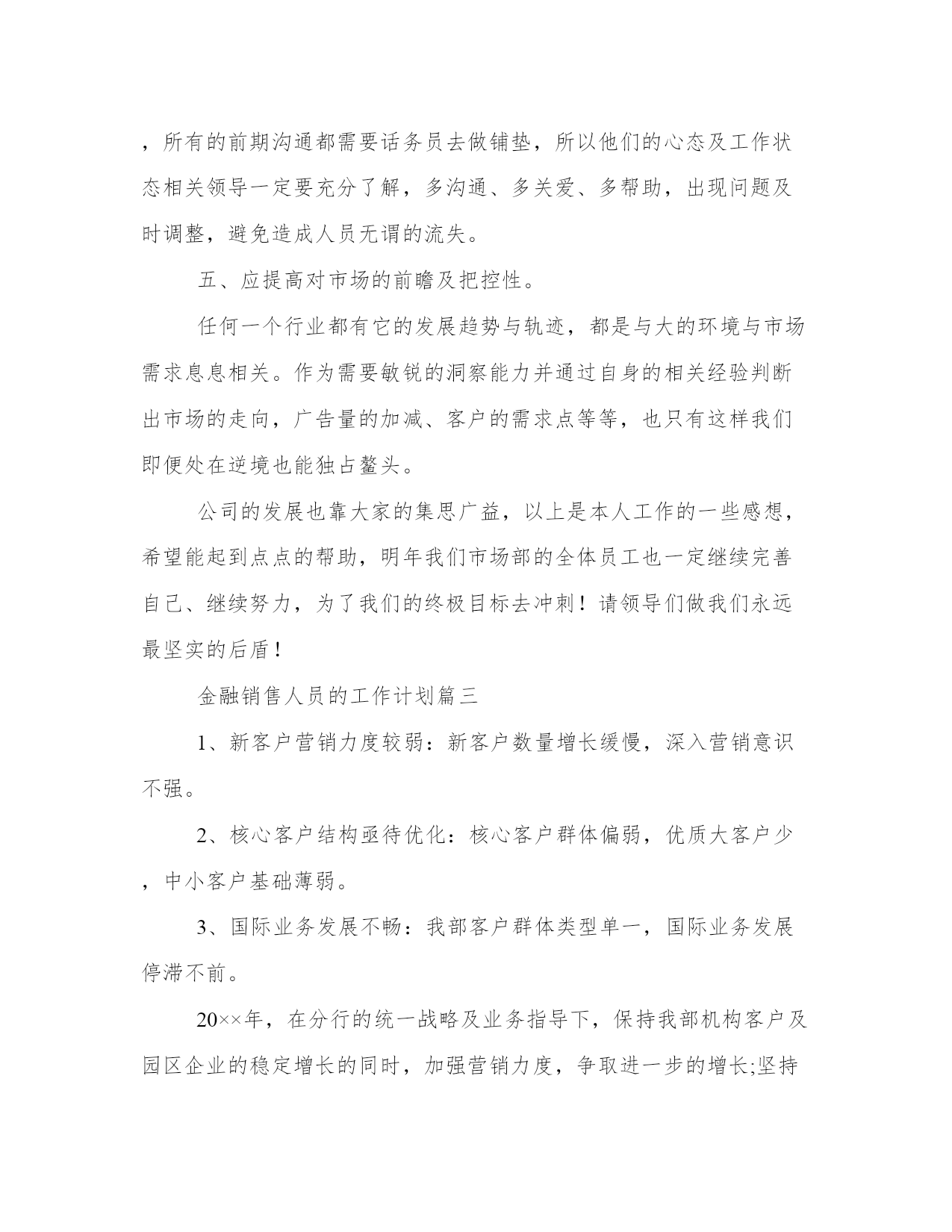 ，所有的前期沟通都需要话务员去做铺垫，所以他们的心态及工作状态相关领导一定要充分了解，多沟通、多关爱、多帮助，出现问题及时调整，避免造成人员无谓的流失。

五、应提高对市场的前瞻及把控性。

任何一个行业都有它的发展趋势与轨迹，都是与大的环境与市场需求息息相关。作为需要敏锐的洞察能力并通过自身的相关经验判断出市场的走向，广告量的加减、客户的需求点等等，也只有这样我们即便处在逆境也能独占鳌头。

公司的发展也靠大家的集思广益，以上是本人工作的一些感想，希望能起到点点的帮助，明年我们市场部的全体员工也一定继续完善自己、继续努力，为了我们的终极目标去冲刺！请领导们做我们永远最坚实的后盾！

金融销售人员的工作计划篇三

1、新客户营销力度较弱：新客户数量增长缓慢，深入营销意识不强。

2、核心客户结构亟待优化：核心客户群体偏弱，优质大客户少，中小客户基础薄弱。

3、国际业务发展不畅：我部客户群体类型单一，国际业务发展停滞不前。

20××年，在分行的统一战略及业务指导下，保持我部机构客户及园区企业的稳定增长的同时，加强营销力度，争取进一步的增长;坚持